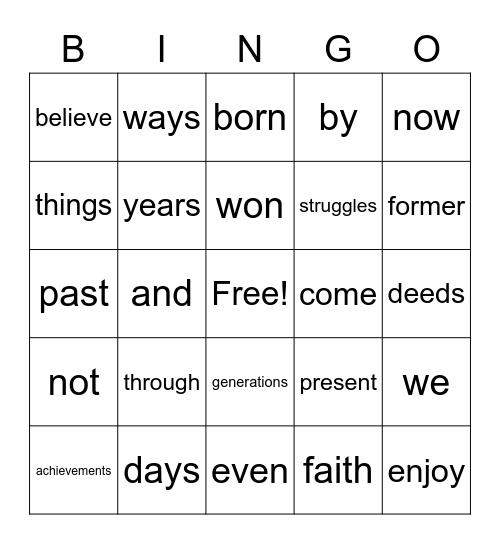 | B | I | N | G | O |
|---|---|---|---|---|
| believe | ways | born | by | now |
| things | years | won | struggles | former |
| past | and | Free! | come | deeds |
| not | through | generations | present | we |
| achievements | days | even | faith | enjoy |